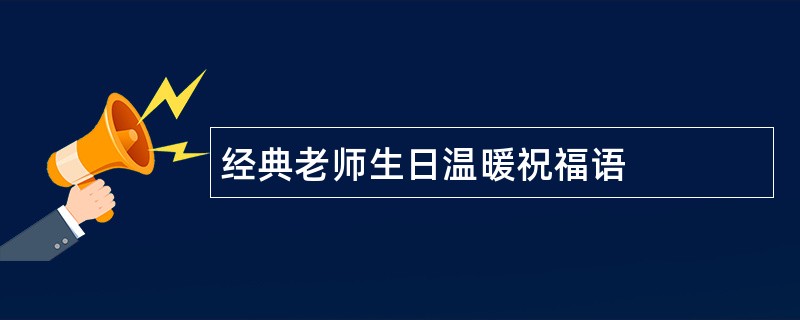 经典老师生日温暖祝福语